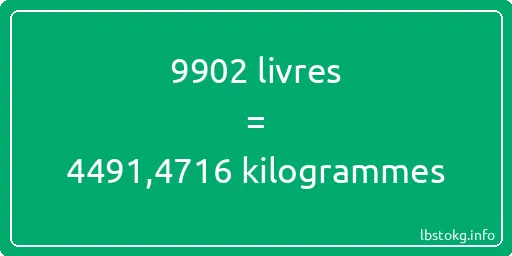 9902 livres
=
4491,4716 kilogrammes

lbstokg.info